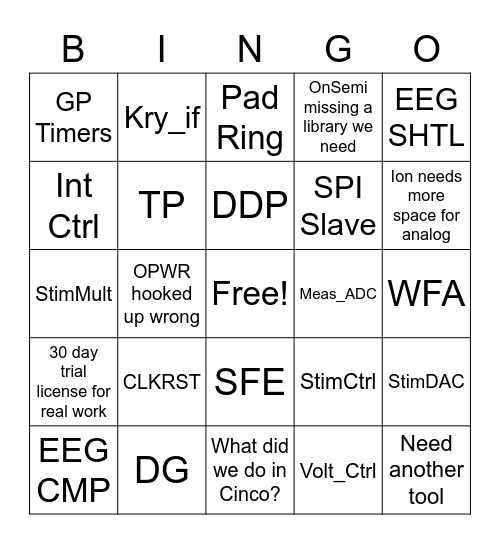 | B | I | N | G | O |
|---|---|---|---|---|
| GP Timers | Kry_if | Pad Ring | OnSemi missing a library we need | EEG SHTL |
| Int Ctrl | TP | DDP | SPI Slave | Ion needs more space for analog |
| StimMult | OPWR hooked up wrong | Free! | Meas_ADC | WFA |
| 30 day trial license for real work | CLKRST | SFE | StimCtrl | StimDAC |
| EEG CMP | DG | What did we do in Cinco? | Volt_Ctrl | Need another tool |